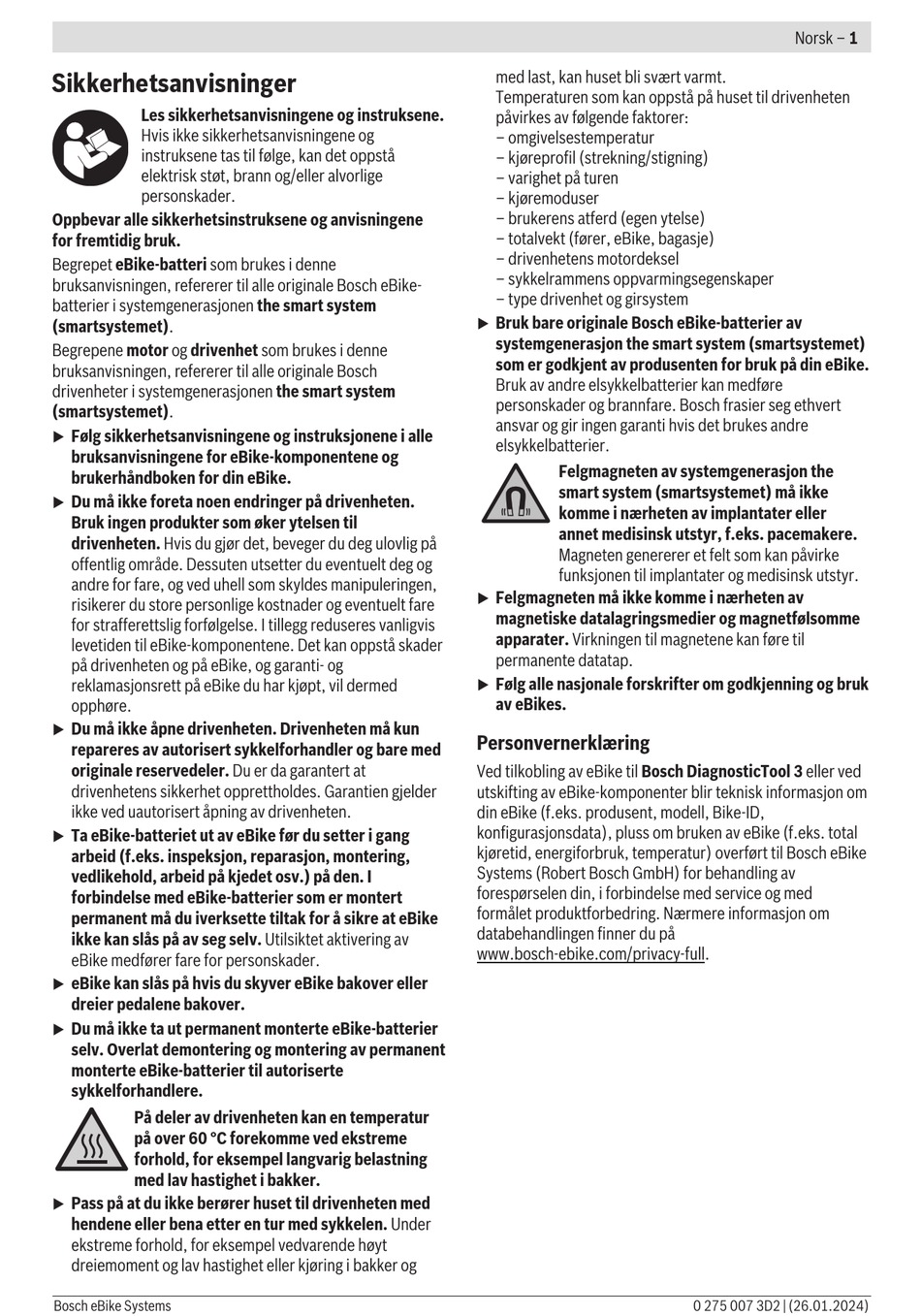 Norsk – 1

Sikkerhetsanvisninger

Les sikkerhetsanvisningene og instruksene. Hvis ikke sikkerhetsanvisningene og instruksene tas til følge, kan det oppstå elektrisk støt, brann og/eller alvorlige personskader.

Oppbevar alle sikkerhetsinstruksene og anvisningene for fremtidig bruk.

Begrepet eBike-batteri som brukes i denne bruksanvisningen, refererer til alle originale Bosch eBike-batterier i systemgenerasjonen the smart system (smartsystemet).

Begrepene motor og drivenhet som brukes i denne bruksanvisningen, refererer til alle originale Bosch drivenheter i systemgenerasjonen the smart system (smartsystemet).

▶ Følg sikkerhetsanvisningene og instruksjonene i alle bruksanvisningene for eBike-komponentene og brukerhåndboken for din eBike.

▶ Du må ikke foreta noen endringer på drivenheten. Bruk ingen produkter som øker ytelsen til drivenheten. Hvis du gjør det, beveger du deg ulovlig på offentlig område. Dessuten utsetter du eventuelt deg og andre for fare, og ved uhell som skyldes manipuleringen, risikerer du store personlige kostnader og eventuelt fare for strafferettslig forfølgelse. I tillegg reduseres vanligvis levetiden til eBike-komponentene. Det kan oppstå skader på drivenheten og på eBike, og garanti- og reklamasjonsrett på eBike du har kjøpt, vil dermed opphøre.

▶ Du må ikke åpne drivenheten. Drivenheten må kun repareres av autorisert sykkelforhandler og bare med originale reservedeler. Du er da garantert at drivenhetens sikkerhet opprettholdes. Garantien gjelder ikke ved uautorisert åpning av drivenheten.

▶ Ta eBike-batteriet ut av eBike før du setter i gang arbeid (f.eks. inspeksjon, reparasjon, montering, vedlikehold, arbeid på kjedet osv.) på den. I forbindelse med eBike-batterier som er montert permanent må du iverksette tiltak for å sikre at eBike ikke kan slås på av seg selv. Utilsiktet aktivering av eBike medfører fare for personskader.

▶ eBike kan slås på hvis du skyver eBike bakover eller dreier pedalene bakover.

▶ Du må ikke ta ut permanent monterte eBike-batterier selv. Overlat demontering og montering av permanent monterte eBike-batterier til autoriserte sykkelforhandlere.

På deler av drivenheten kan en temperatur på over 60 °C forekomme ved ekstreme forhold, for eksempel langvarig belastning med lav hastighet i bakker.

▶ Pass på at du ikke berører huset til drivenheten med hendene eller bena etter en tur med sykkelen. Under ekstreme forhold, for eksempel vedvarende høyt dreiemoment og lav hastighet eller kjøring i bakker og med last, kan huset bli svært varmt.
Temperaturen som kan oppstå på huset til drivenheten påvirkes av følgende faktorer:
– omgivelsestemperatur
– kjøreprofil (strekning/stigning)
– varighet på turen
– kjøremoduser
– brukerens atferd (egen ytelse)
– totalvekt (fører, eBike, bagasje)
– drivenhetens motordeksel
– sykkelrammens oppvarmingsegenskaper
– type drivenhet og girsystem

▶ Bruk bare originale Bosch eBike-batterier av systemgenerasjon the smart system (smartsystemet) som er godkjent av produsenten for bruk på din eBike. Bruk av andre elsykkelbatterier kan medføre personskader og brannfare. Bosch frasier seg ethvert ansvar og gir ingen garanti hvis det brukes andre elsykkelbatterier.

Felgmagneten av systemgenerasjon the smart system (smartsystemet) må ikke komme i nærheten av implantater eller annet medisinsk utstyr, f.eks. pacemakere. Magneten genererer et felt som kan påvirke funksjonen til implantater og medisinsk utstyr.

▶ Felgmagneten må ikke komme i nærheten av magnetiske datalagringsmedier og magnetfølsomme apparater. Virkningen til magnetene kan føre til permanente datatap.

▶ Følg alle nasjonale forskrifter om godkjenning og bruk av eBikes.

Personvernerklæring

Ved tilkobling av eBike til Bosch DiagnosticTool 3 eller ved utskifting av eBike-komponenter blir teknisk informasjon om din eBike (f.eks. produsent, modell, Bike-ID, konfigurasjonsdata), pluss om bruken av eBike (f.eks. total kjøretid, energiforbruk, temperatur) overført til Bosch eBike Systems (Robert Bosch GmbH) for behandling av forespørselen din, i forbindelse med service og med formålet produktforbedring. Nærmere informasjon om databehandlingen finner du på www.bosch-ebike.com/privacy-full.

Bosch eBike Systems
0 275 007 3D2 | (26.01.2024)